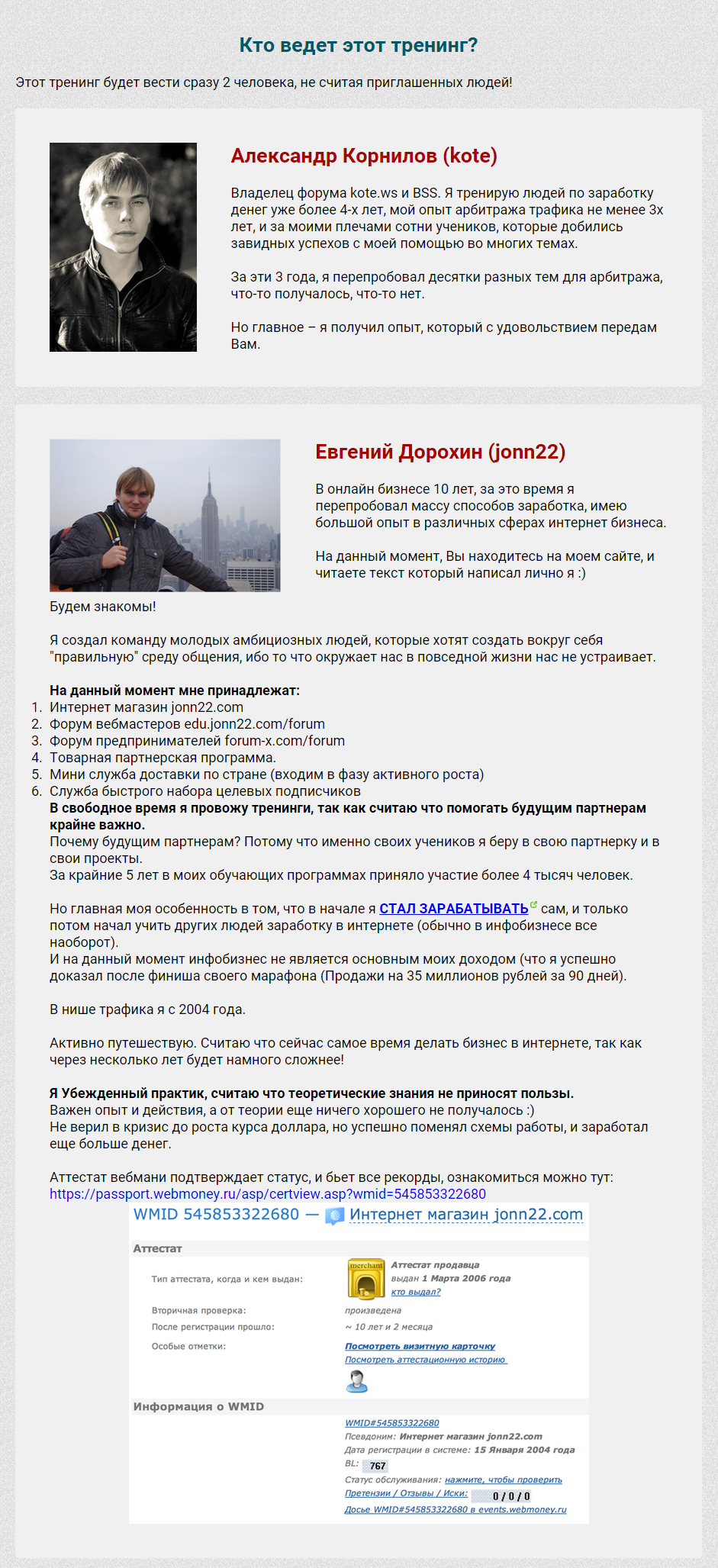 Кто ведет этот тренинг?

Этот тренинг будет вести сразу 2 человека, не считая приглашенных людей!

Александр Корнилов (kote)

Владелец форума kote.ws и BSS. Я тренирую людей по заработку денег уже более 4-х лет, мой опыт арбитража трафика не менее 3х лет, и за моими плечами сотни учеников, которые добились завидных успехов с моей помощью во многих темах.

За эти 3 года, я перепробовал десятки разных тем для арбитража, что-то получалось, что-то нет.

Но главное – я получил опыт, который с удовольствием передам Вам.

Евгений Дорохин (jonn22)

В онлайн бизнесе 10 лет, за это время я перепробовал массу способов заработка, имею большой опыт в различных сферах интернет бизнеса.

На данный момент, Вы находитесь на моем сайте, и читаете текст который написал лично я :)

Будем знакомы!

Я создал команду молодых амбициозных людей, которые хотят создать вокруг себя "правильную" среду общения, ибо то что окружает нас в повседной жизни нас не устраивает.

На данный момент мне принадлежат:
1. Интернет магазин jonn22.com
2. Форум вебмастеров edu.jonn22.com/forum
3. Форум предпринимателей forum-x.com/forum
4. Товарная партнерская программа.
5. Мини служба доставки по стране (входим в фазу активного роста)
6. Служба быстрого набора целевых подписчиков
В свободное время я провожу тренинги, так как считаю что помогать будущим партнерам крайне важно.
Почему будущим партнерам? Потому что именно своих учеников я беру в свою партнерку и в свои проекты.
За крайние 5 лет в моих обучающих программах приняло участие более 4 тысяч человек.

Но главная моя особенность в том, что в начале я СТАЛ ЗАРАБАТЫВАТЬ сам, и только потом начал учить других людей заработку в интернете (обычно в инфобизнесе все наоборот).
И на данный момент инфобизнес не является основным моих доходом (что я успешно доказал после финиша своего марафона (Продажи на 35 миллионов рублей за 90 дней).

В нише трафика я с 2004 года.

Активно путешествую. Считаю что сейчас самое время делать бизнес в интернете, так как через несколько лет будет намного сложнее!

Я Убежденный практик, считаю что теоретические знания не приносят пользы.
Важен опыт и действия, а от теории еще ничего хорошего не получалось :)
Не верил в кризис до роста курса доллара, но успешно поменял схемы работы, и заработал еще больше денег.

Аттестат вебмани подтверждает статус, и бьет все рекорды, ознакомиться можно тут: https://passport.webmoney.ru/asp/certview.asp?wmid=545853322680

WMID 545853322680 — Интернет магазин jonn22.com

Аттестат

Тип аттестата, когда и кем выдан: merchant Аттестат продавца выдан 1 Марта 2006 года кто выдал?

Вторичная проверка: произведена

После регистрации прошло: ~ 10 лет и 2 месяца

Особые отметки: Посмотреть визитную карточку Посмотреть аттестационную историю

Информация о WMID

WMID#545853322680
Псевдоним: Интернет магазин jonn22.com
Дата регистрации в системе: 15 Января 2004 года
BL: 767
Статус обслуживания: нажмите, чтобы проверить
Претензии / Отзывы / Иски: 0 / 0 / 0
Досье WMID#545853322680 в events.webmoney.ru